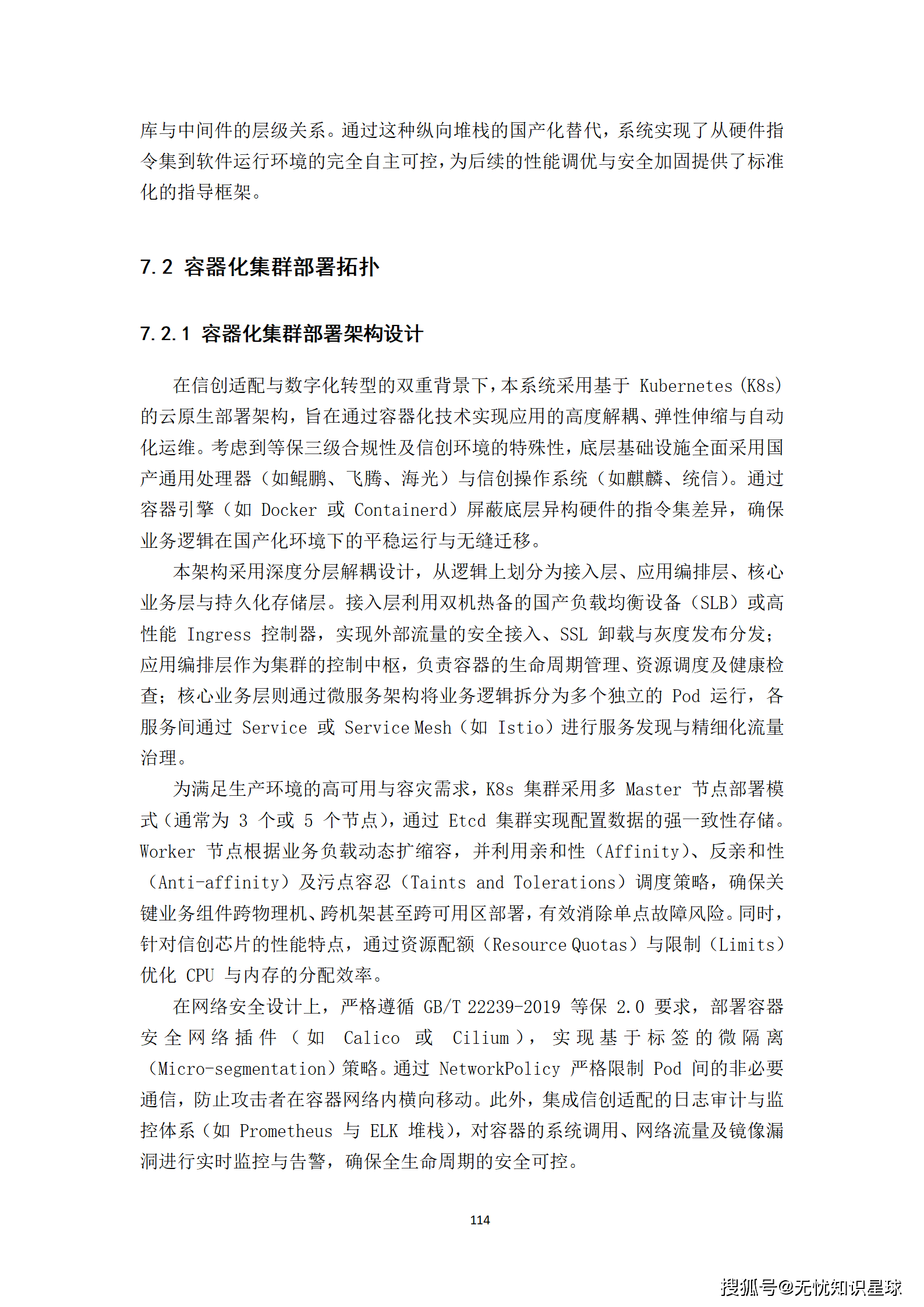 库与中间件的层级关系。通过这种纵向堆栈的国产化替代，系统实现了从硬件指令集到软件运行环境的完全自主可控，为后续的性能调优与安全加固提供了标准化的指导框架。

7.2 容器化集群部署拓扑

7.2.1 容器化集群部署架构设计

在信创适配与数字化转型的双重背景下，本系统采用基于 Kubernetes（K8s）的云原生部署架构，旨在通过容器化技术实现应用的高度解耦、弹性伸缩与自动化运维。考虑到等保三级合规性及信创环境的特殊性，底层基础设施全面采用国产通用处理器（如鲲鹏、飞腾、海光）与信创操作系统（如麒麟、统信）。通过容器引擎（如 Docker 或 Containerd）屏蔽底层异构硬件的指令集差异，确保业务逻辑在国产化环境下的平稳运行与无缝迁移。

本架构采用深度分层解耦设计，从逻辑上划分为接入层、应用编排层、核心业务层与持久化存储层。接入层利用双机热备的国产负载均衡设备（SLB）或高性能 Ingress 控制器，实现外部流量的安全接入、SSL 卸载与灰度发布分发；应用编排层作为集群的控制中枢，负责容器的生命周期管理、资源调度及健康检查；核心业务层则通过微服务架构将业务逻辑拆分为多个独立的 Pod 运行，各服务间通过 Service 或 Service Mesh（如 Istio）进行服务发现与精细化流量治理。

为满足生产环境的高可用与容灾需求，K8s 集群采用多 Master 节点部署模式（通常为 3 个或 5 个节点），通过 Etcd 集群实现配置数据的强一致性存储。Worker 节点根据业务负载动态扩缩容，并利用亲和性（Affinity）、反亲和性（Anti-affinity）及污点容忍（Taints and Tolerations）调度策略，确保关键业务组件跨物理机、跨机架甚至跨可用区部署，有效消除单点故障风险。同时，针对信创芯片的性能特点，通过资源配额（Resource Quotas）与限制（Limits）优化 CPU 与内存的分配效率。

在网络安全设计上，严格遵循 GB/T 22239-2019 等保 2.0 要求，部署容器安全网络插件（如 Calico 或 Cilium），实现基于标签的微隔离（Micro-segmentation）策略。通过 NetworkPolicy 严格限制 Pod 间的非必要通信，防止攻击者在容器网络内横向移动。此外，集成信创适配的日志审计与监控体系（如 Prometheus 与 ELK 堆栈），对容器的系统调用、网络流量及镜像漏洞进行实时监控与告警，确保全生命周期的安全可控。

114

搜狐号@无忧知识星球